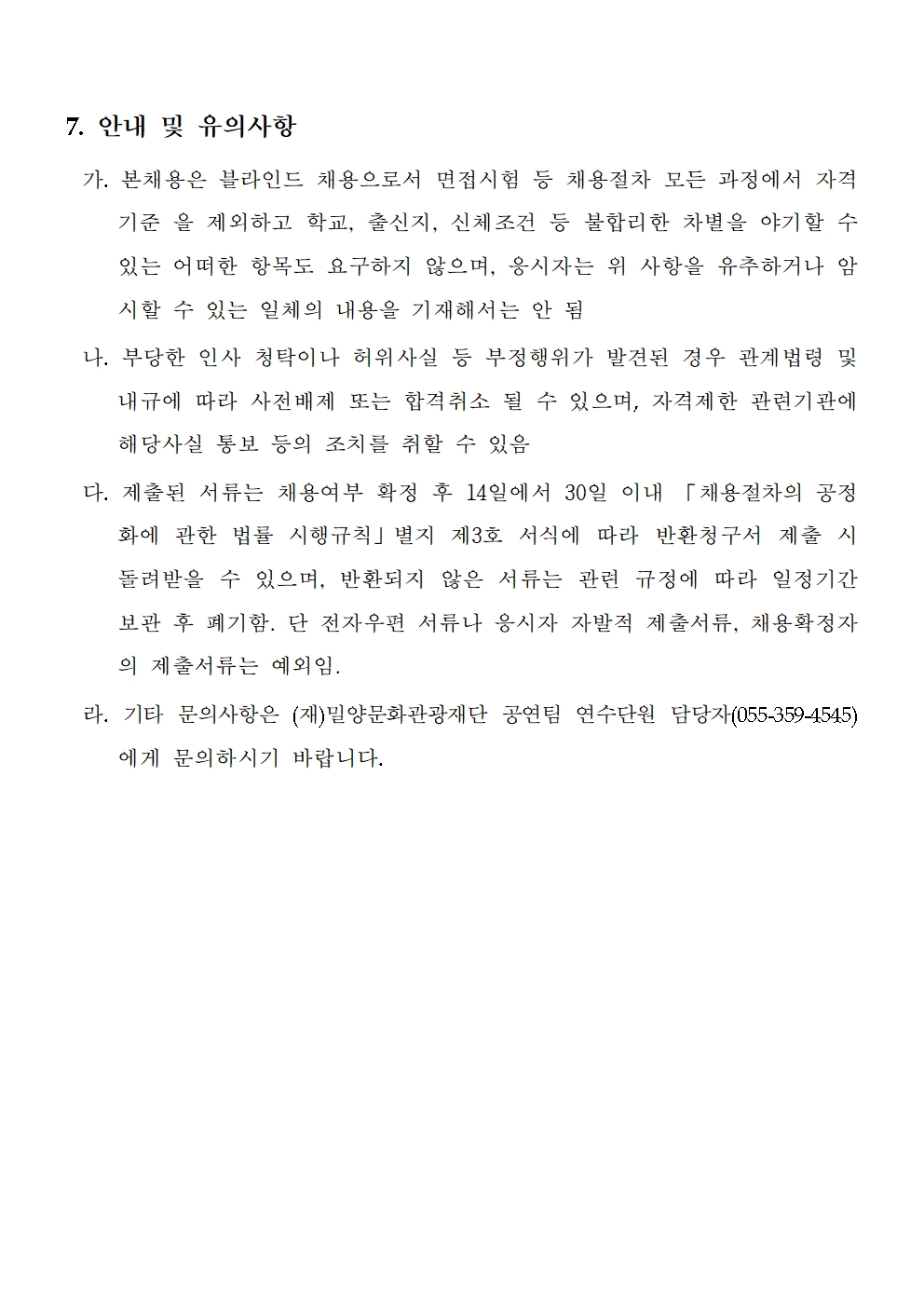 7. 안내 및 유의사항

가. 본채용은 블라인드 채용으로서 면접시험 등 채용절차 모든 과정에서 자격기준 을 제외하고 학교, 출신지, 신체조건 등 불합리한 차별을 야기할 수 있는 어떠한 항목도 요구하지 않으며, 응시자는 위 사항을 유추하거나 암시할 수 있는 일체의 내용을 기재해서는 안 됨

나. 부당한 인사 청탁이나 허위사실 등 부정행위가 발견된 경우 관계법령 및 내규에 따라 사전배제 또는 합격취소 될 수 있으며, 자격제한 관련기관에 해당사실 통보 등의 조치를 취할 수 있음

다. 제출된 서류는 채용여부 확정 후 14일에서 30일 이내 「채용절차의 공정화에 관한 법률 시행규칙」별지 제3호 서식에 따라 반환청구서 제출 시 돌려받을 수 있으며, 반환되지 않은 서류는 관련 규정에 따라 일정기간 보관 후 폐기함. 단 전자우편 서류나 응시자 자발적 제출서류, 채용확정자의 제출서류는 예외임.

라. 기타 문의사항은 (재)밀양문화관광재단 공연팀 연수단원 담당자(055-359-4545)에게 문의하시기 바랍니다.